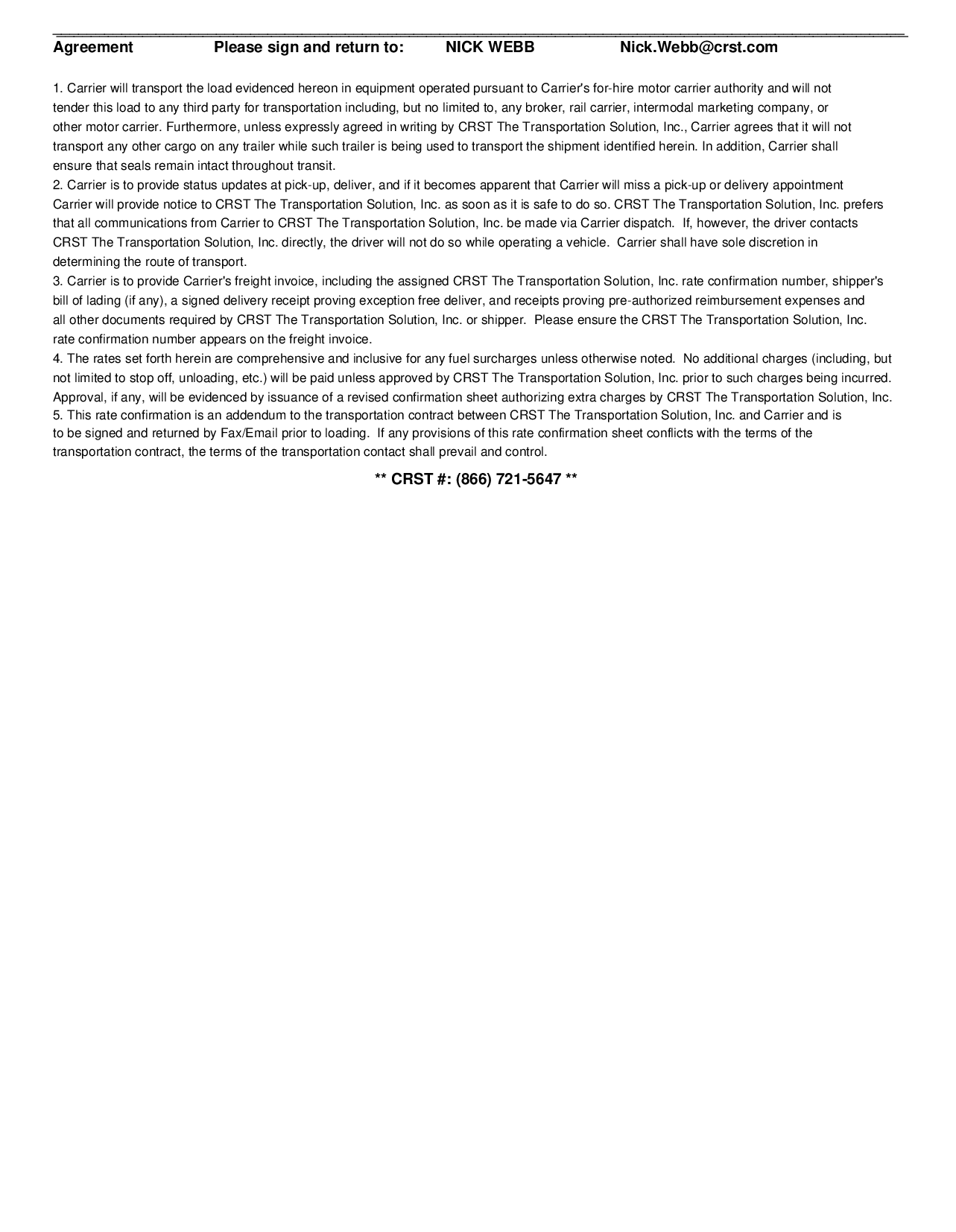 Agreement Please sign and return to: NICK WEBB Nick.Webb@crst.com

1. Carrier will transport the load evidenced hereon in equipment operated pursuant to Carrier's for-hire motor carrier authority and will not tender this load to any third party for transportation including, but no limited to, any broker, rail carrier, intermodal marketing company, or other motor carrier. Furthermore, unless expressly agreed in writing by CRST The Transportation Solution, Inc., Carrier agrees that it will not transport any other cargo on any trailer while such trailer is being used to transport the shipment identified herein. In addition, Carrier shall ensure that seals remain intact throughout transit.
2. Carrier is to provide status updates at pick-up, deliver, and if it becomes apparent that Carrier will miss a pick-up or delivery appointment Carrier will provide notice to CRST The Transportation Solution, Inc. as soon as it is safe to do so. CRST The Transportation Solution, Inc. prefers that all communications from Carrier to CRST The Transportation Solution, Inc. be made via Carrier dispatch. If, however, the driver contacts CRST The Transportation Solution, Inc. directly, the driver will not do so while operating a vehicle. Carrier shall have sole discretion in determining the route of transport.
3. Carrier is to provide Carrier's freight invoice, including the assigned CRST The Transportation Solution, Inc. rate confirmation number, shipper's bill of lading (if any), a signed delivery receipt proving exception free deliver, and receipts proving pre-authorized reimbursement expenses and all other documents required by CRST The Transportation Solution, Inc. or shipper. Please ensure the CRST The Transportation Solution, Inc. rate confirmation number appears on the freight invoice.
4. The rates set forth herein are comprehensive and inclusive for any fuel surcharges unless otherwise noted. No additional charges (including, but not limited to stop off, unloading, etc.) will be paid unless approved by CRST The Transportation Solution, Inc. prior to such charges being incurred. Approval, if any, will be evidenced by issuance of a revised confirmation sheet authorizing extra charges by CRST The Transportation Solution, Inc.
5. This rate confirmation is an addendum to the transportation contract between CRST The Transportation Solution, Inc. and Carrier and is to be signed and returned by Fax/Email prior to loading. If any provisions of this rate confirmation sheet conflicts with the terms of the transportation contract, the terms of the transportation contact shall prevail and control.

** CRST #: (866) 721-5647 **